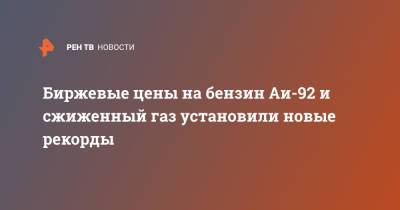 РЕН ТВ НОВОСТИ

Биржевые цены на бензин Аи-92 и сжиженный газ установили новые рекорды